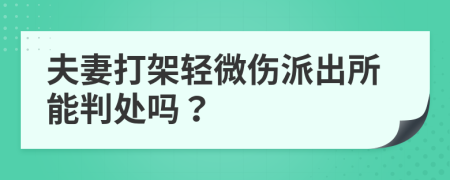 夫妻打架轻微伤派出所能判处吗？